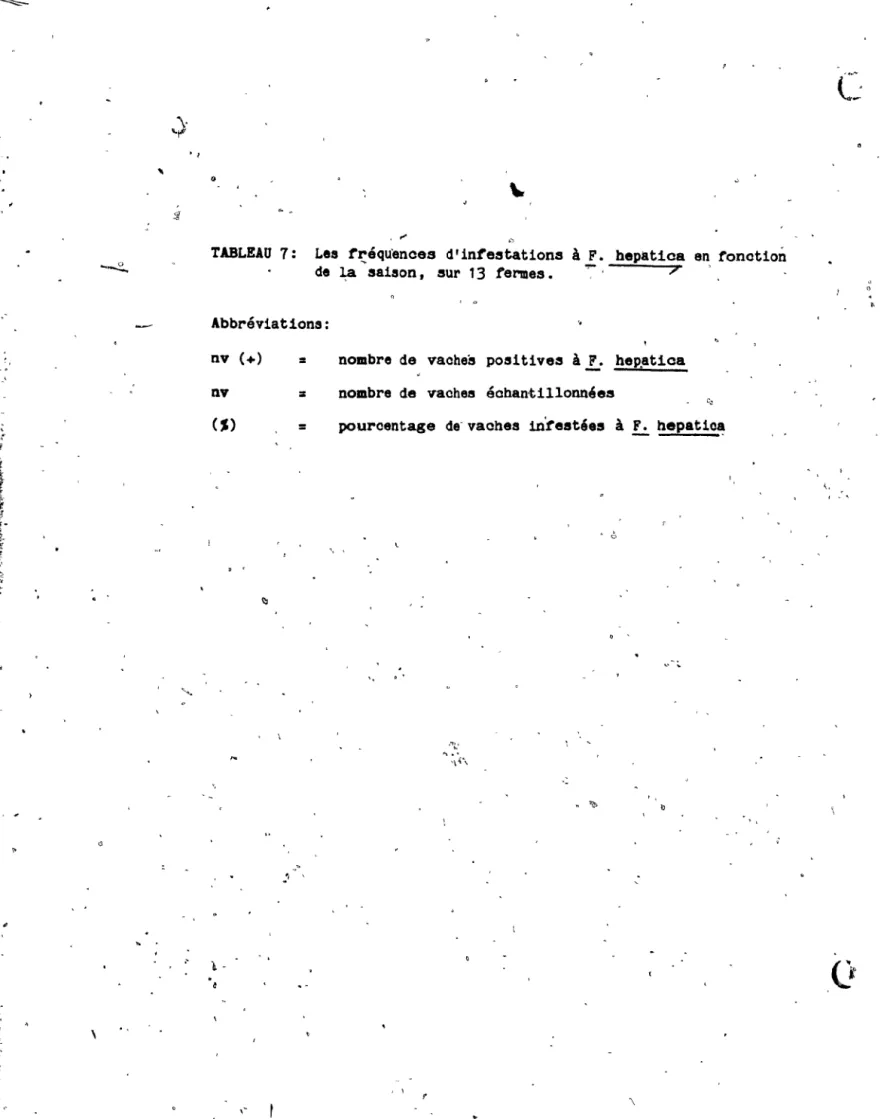 TABLEAU 7: Les fréquences d'infestations à F. hepatica en fonction de la saison, sur 13 fermes.

Abbréviations:

nv (+) = nombre de vaches positives à F. hepatica

nv = nombre de vaches échantillonnées

(%) = pourcentage de vaches infestées à F. hepatica